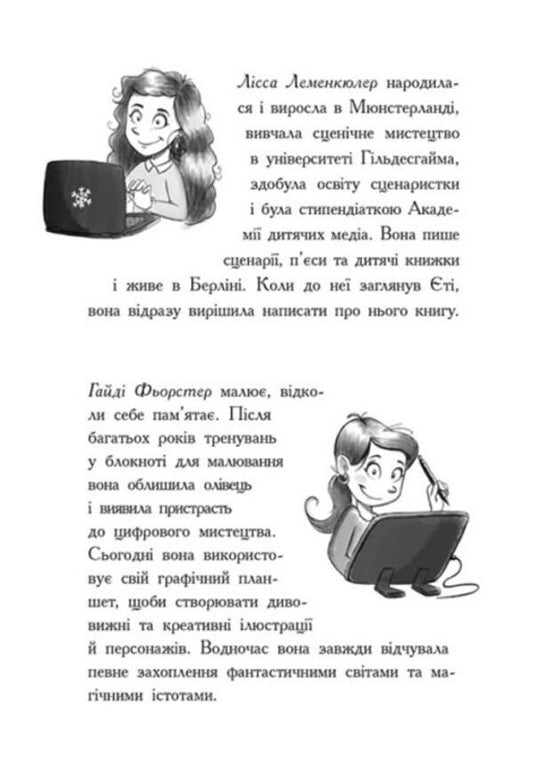 Лісса Леменкюлер народилася і виросла в Мюнстерланді, вивчала сценічне мистецтво в університеті Гільдесгайма, здобула освіту сценаристки і була стипендіаткою Академії дитячих медіа. Вона пише сценарії, п'єси та дитячі книжки і живе в Берліні. Коли до неї заглянув Єті, вона відразу вирішила написати про нього книгу.

Гайді Фьорстер малює, відколи себе пам'ятає. Після багатьох років тренувань у блокноті для малювання вона облишила олівець і виявила пристрасть до цифрового мистецтва. Сьогодні вона використовує свій графічний планшет, щоби створювати дивовижні та креативні ілюстрації й персонажів. Водночас вона завжди відчувала певне захоплення фантастичними світами та магічними істотами.